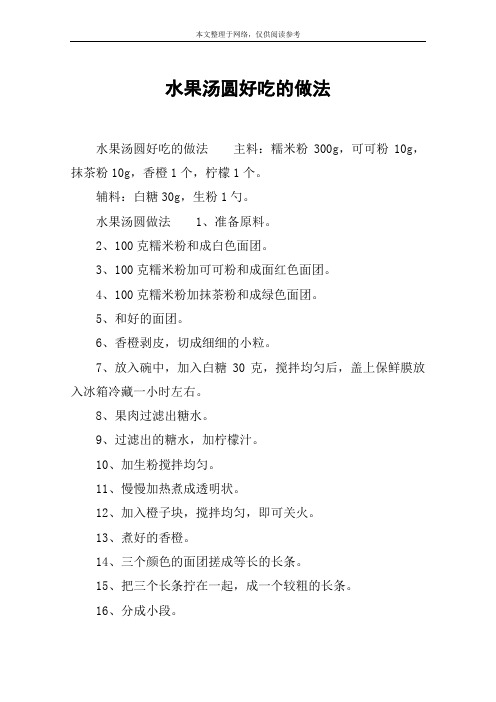 本文整理于网络，仅供阅读参考

水果汤圆好吃的做法

水果汤圆好吃的做法　　主料：糯米粉 300g，可可粉 10g，抹茶粉 10g，香橙 1 个，柠檬 1 个。

辅料：白糖 30g，生粉 1 勺。

水果汤圆做法　　1、准备原料。

2、100 克糯米粉和成白色面团。

3、100 克糯米粉加可可粉和成面红色面团。

4、100 克糯米粉加抹茶粉和成绿色面团。

5、和好的面团。

6、香橙剥皮，切成细细的小粒。

7、放入碗中，加入白糖 30 克，搅拌均匀后，盖上保鲜膜放入冰箱冷藏一小时左右。

8、果肉过滤出糖水。

9、过滤出的糖水，加柠檬汁。

10、加生粉搅拌均匀。

11、慢慢加热煮成透明状。

12、加入橙子块，搅拌均匀，即可关火。

13、煮好的香橙。

14、三个颜色的面团搓成等长的长条。

15、把三个长条拧在一起，成一个较粗的长条。

16、分成小段。